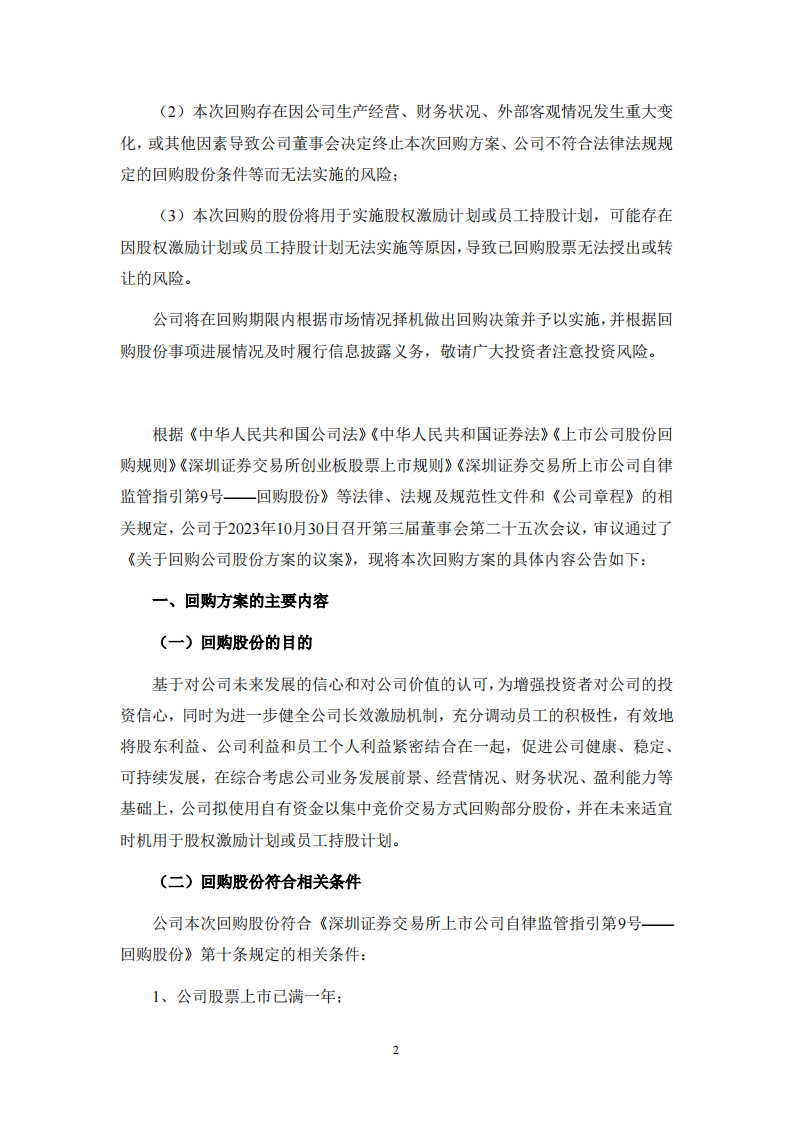 （2）本次回购存在因公司生产经营、财务状况、外部客观情况发生重大变化，或其他因素导致公司董事会决定终止本次回购方案、公司不符合法律法规规定的回购股份条件等而无法实施的风险；

（3）本次回购的股份将用于实施股权激励计划或员工持股计划，可能存在因股权激励计划或员工持股计划无法实施等原因，导致已回购股票无法授出或转让的风险。

公司将在回购期限内根据市场情况择机做出回购决策并予以实施，并根据回购股份事项进展情况及时履行信息披露义务，敬请广大投资者注意投资风险。

根据《中华人民共和国公司法》《中华人民共和国证券法》《上市公司股份回购规则》《深圳证券交易所创业板股票上市规则》《深圳证券交易所上市公司自律监管指引第9号——回购股份》等法律、法规及规范性文件和《公司章程》的相关规定，公司于2023年10月30日召开第三届董事会第二十五次会议，审议通过了《关于回购公司股份方案的议案》，现将本次回购方案的具体内容公告如下：

一、回购方案的主要内容

（一）回购股份的目的

基于对公司未来发展的信心和对公司价值的认可，为增强投资者对公司的投资信心，同时为进一步健全公司长效激励机制，充分调动员工的积极性，有效地将股东利益、公司利益和员工个人利益紧密结合在一起，促进公司健康、稳定、可持续发展，在综合考虑公司业务发展前景、经营情况、财务状况、盈利能力等基础上，公司拟使用自有资金以集中竞价交易方式回购部分股份，并在未来适宜时机用于股权激励计划或员工持股计划。

（二）回购股份符合相关条件

公司本次回购股份符合《深圳证券交易所上市公司自律监管指引第9号——回购股份》第十条规定的相关条件：

1、公司股票上市已满一年；

2